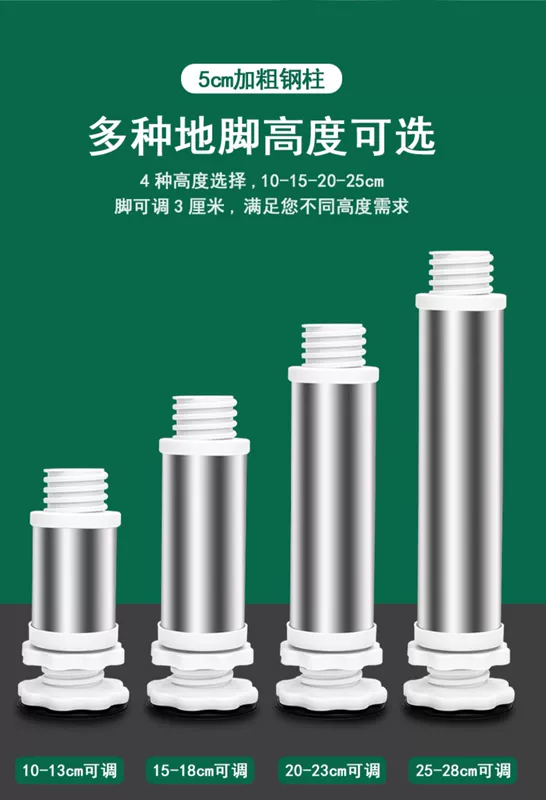 5cm加粗钢柱

多种地脚高度可选

4 种高度选择，10-15-20-25cm
脚可调 3 厘米，满足您不同高度需求

10-13cm可调

15-18cm可调

20-23cm可调

25-28cm可调